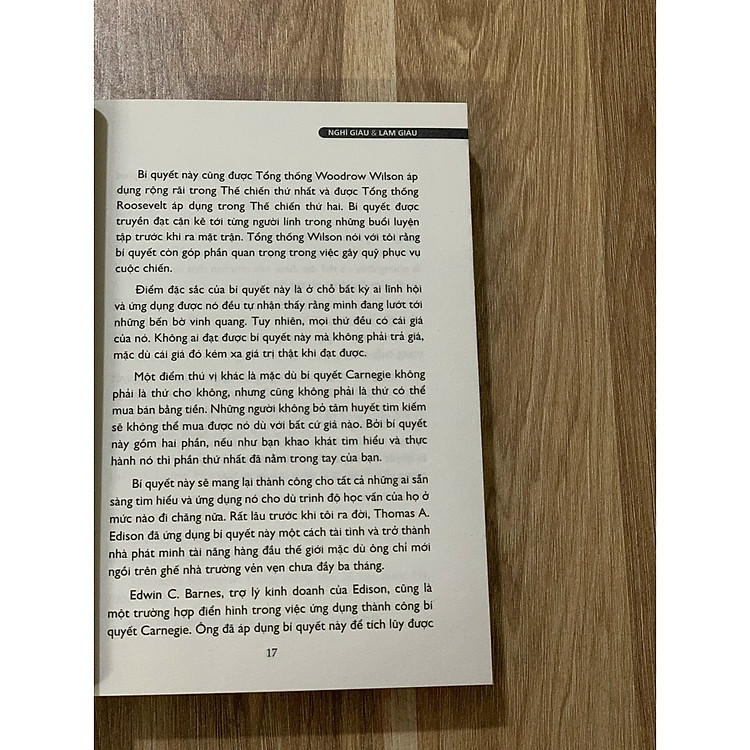 NGHĨ GIÀU & LÀM GIÀU

Bí quyết này cũng được Tổng thống Woodrow Wilson áp dụng rộng rãi trong Thế chiến thứ nhất và được Tổng thống Roosevelt áp dụng trong Thế chiến thứ hai. Bí quyết được truyền đạt cặn kẽ tới từng người lính trong những buổi luyện tập trước khi ra mặt trận. Tổng thống Wilson nói với tôi rằng bí quyết còn góp phần quan trọng trong việc gây quỹ phục vụ cuộc chiến.

Điểm đặc sắc của bí quyết này là ở chỗ bất kỳ ai lĩnh hội và ứng dụng được nó đều tự nhận thấy rằng mình đang lướt tới những bến bờ vinh quang. Tuy nhiên, mọi thứ đều có cái giá của nó. Không ai đạt được bí quyết này mà không phải trả giá, mặc dù cái giá đó kém xa giá trị thật khi đạt được.

Một điểm thú vị khác là mặc dù bí quyết Carnegie không phải là thứ cho không, nhưng cũng không phải là thứ có thể mua bán bằng tiền. Những người không bỏ tâm huyết tìm kiếm sẽ không thể mua được nó dù với bất cứ giá nào. Bởi bí quyết này gồm hai phần, nếu như bạn khao khát tìm hiểu và thực hành nó thì phần thứ nhất đã nằm trong tay của bạn.

Bí quyết này sẽ mang lại thành công cho tất cả những ai sẵn sàng tìm hiểu và ứng dụng nó cho dù trình độ học vấn của họ ở mức nào đi chăng nữa. Rất lâu trước khi tôi ra đời, Thomas A. Edison đã ứng dụng bí quyết này một cách tài tình và trở thành nhà phát minh tài năng hàng đầu thế giới mặc dù ông chỉ mới ngồi trên ghế nhà trường vẻn vẹn chưa đầy ba tháng.

Edwin C. Barnes, trợ lý kinh doanh của Edison, cũng là một trường hợp điển hình trong việc ứng dụng thành công bí quyết Carnegie. Ông đã áp dụng bí quyết này để tích lũy được

17